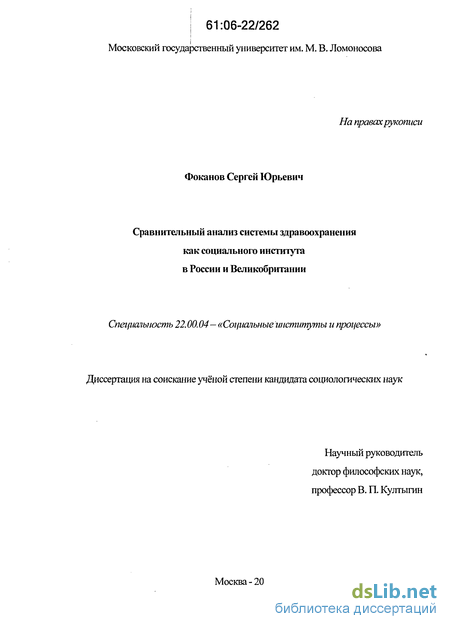 61:06-22/262

Московский государственный университет им. М. В. Ломоносова

На правах рукописи

Фоканов Сергей Юрьевич

Сравнительный анализ системы здравоохранения как социального института в России и Великобритании

Специальность 22.00.04 – «Социальные институты и процессы»

Диссертация на соискание учёной степени кандидата социологических наук

Научный руководитель
доктор философских наук,
профессор В. П. Култыгин

Москва - 20

dsLib.net
библиотека диссертаций